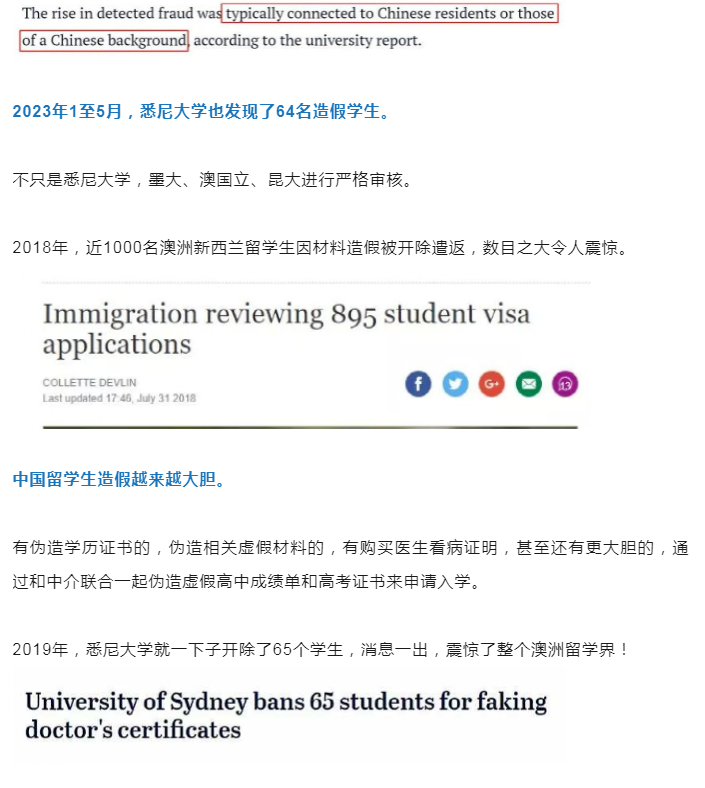 The rise in detected fraud was typically connected to Chinese residents or those of a Chinese background, according to the university report.

2023年1至5月，悉尼大学也发现了64名造假学生。

不只是悉尼大学，墨大、澳国立、昆大进行严格审核。

2018年，近1000名澳洲新西兰留学生因材料造假被开除遣返，数目之大令人震惊。

Immigration reviewing 895 student visa applications

COLLETTE DEVLIN
Last updated 17:46, July 31 2018

13

中国留学生造假越来越大胆。

有伪造学历证书的，伪造相关虚假材料的，有购买医生看病证明，甚至还有更大胆的，通过和中介联合一起伪造虚假高中成绩单和高考证书来申请入学。

2019年，悉尼大学就一下子开除了65个学生，消息一出，震惊了整个澳洲留学界！

University of Sydney bans 65 students for faking doctor's certificates